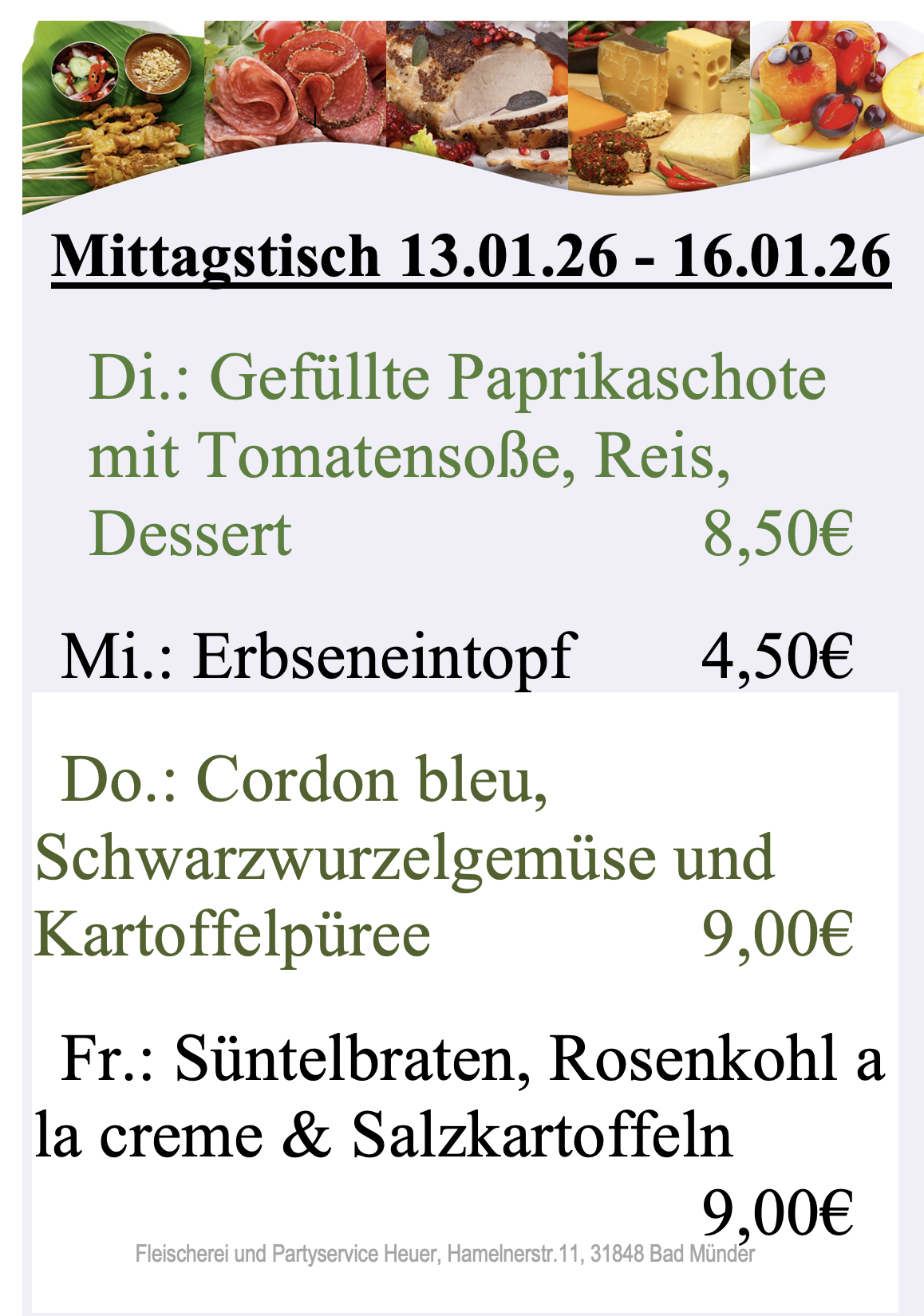 Mittagstisch 13.01.26 - 16.01.26

Di.: Gefüllte Paprikaschote mit Tomatensoße, Reis, Dessert 8,50€

Mi.: Erbseneintopf 4,50€

Do.: Cordon bleu, Schwarzwurzelgemüse und Kartoffelpüree 9,00€

Fr.: Süntelbraten, Rosenkohl a la creme & Salzkartoffeln 9,00€

Fleischerei und Partyservice Heuer, Hamelnerstr.11, 31848 Bad Münder